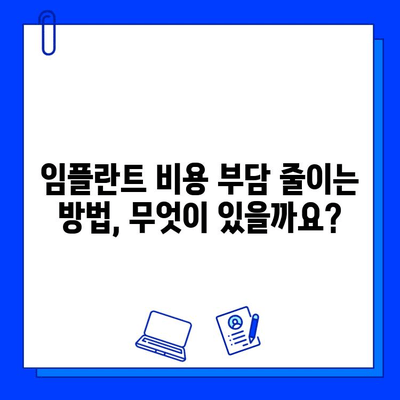 임플란트 비용 부담 줄이는 방법, 무엇이 있을까요?